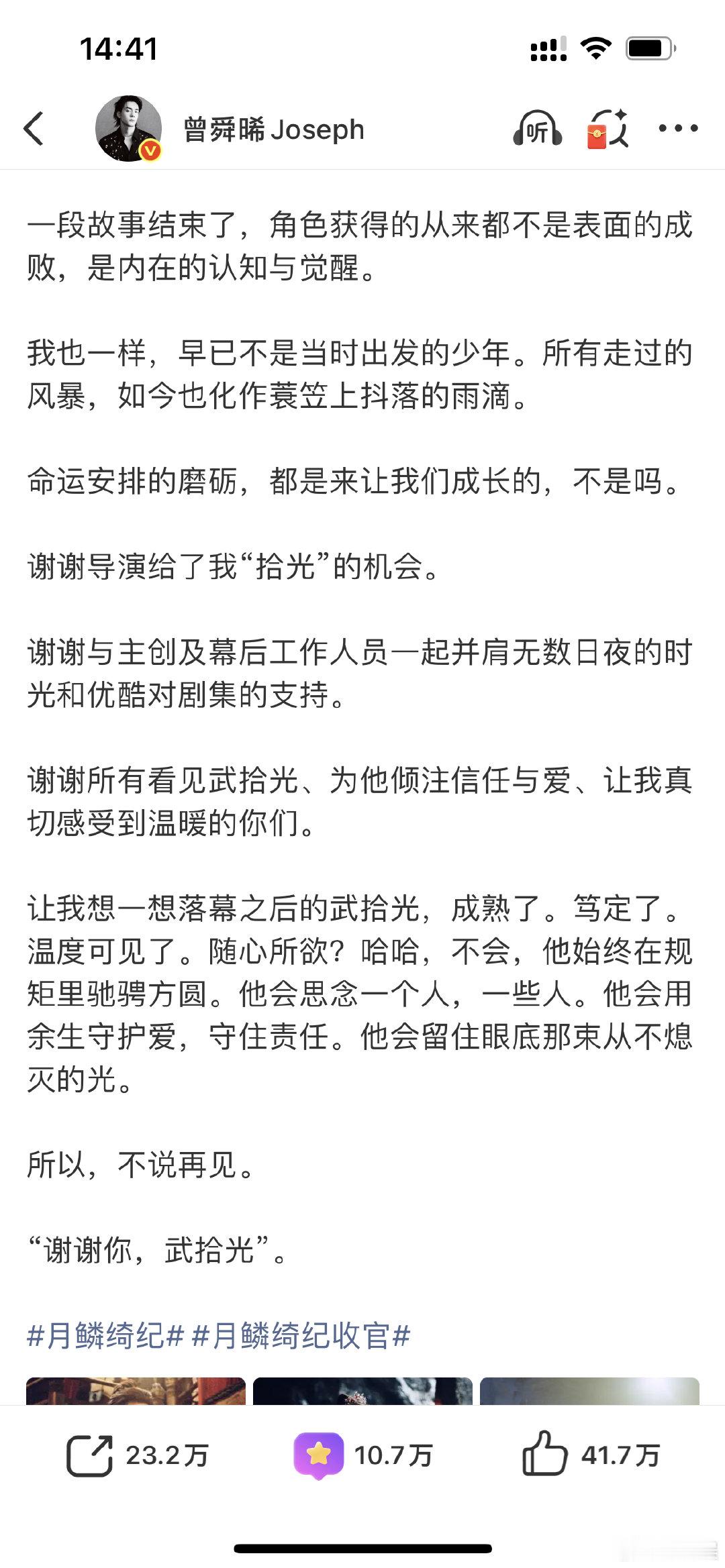 14:41

曾舜晞 Joseph

听

一段故事结束了，角色获得的从来都不是表面的成败，是内在的认知与觉醒。

我也一样，早已不是当时出发的少年。所有走过的风暴，如今也化作蓑笠上抖落的雨滴。

命运安排的磨砺，都是来让我们成长的，不是吗。

谢谢导演给了我“拾光”的机会。

谢谢与主创及幕后工作人员一起并肩无数日夜的时光和优酷对剧集的支持。

谢谢所有看见武拾光、为他倾注信任与爱、让我真切感受到温暖的你们。

让我想一想落幕之后的武拾光，成熟了。笃定了。温度可见了。随心所欲？哈哈，不会，他始终在规矩里驰骋方圆。他会思念一个人，一些人。他会用余生守护爱，守住责任。他会留住眼底那束从不熄灭的光。

所以，不说再见。

“谢谢你，武拾光”。

#月鳞绮纪# #月鳞绮纪收官#

23.2万 10.7万 41.7万